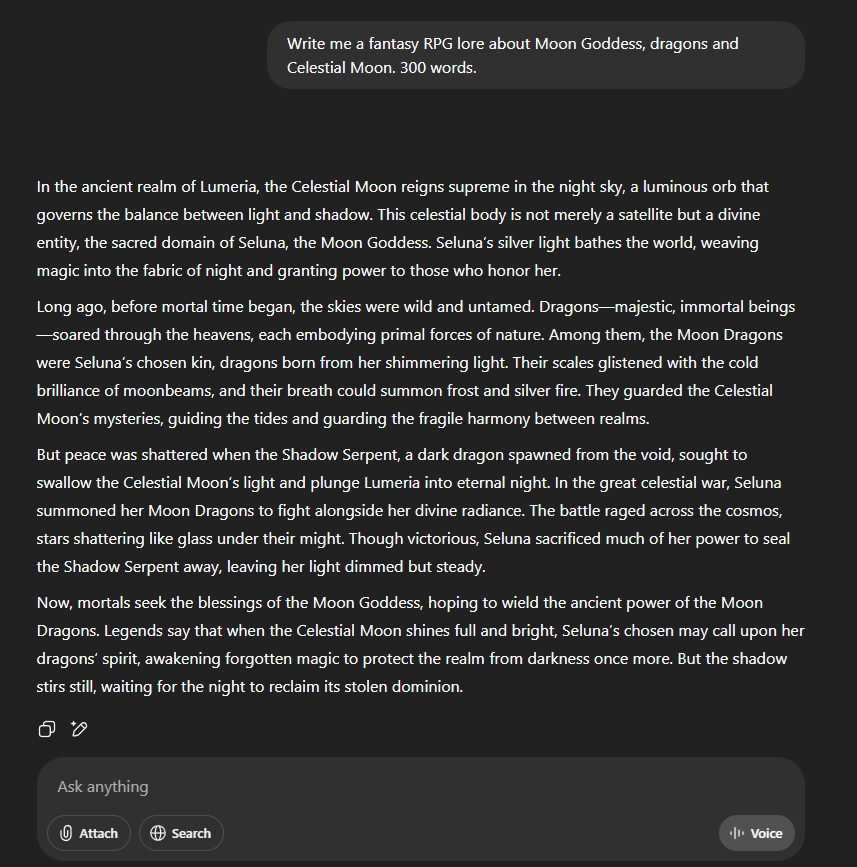 Write me a fantasy RPG lore about Moon Goddess, dragons and Celestial Moon. 300 words.

In the ancient realm of Lumeria, the Celestial Moon reigns supreme in the night sky, a luminous orb that governs the balance between light and shadow. This celestial body is not merely a satellite but a divine entity, the sacred domain of Seluna, the Moon Goddess. Seluna's silver light bathes the world, weaving magic into the fabric of night and granting power to those who honor her.

Long ago, before mortal time began, the skies were wild and untamed. Dragons—majestic, immortal beings—soared through the heavens, each embodying primal forces of nature. Among them, the Moon Dragons were Seluna's chosen kin, dragons born from her shimmering light. Their scales glistened with the cold brilliance of moonbeams, and their breath could summon frost and silver fire. They guarded the Celestial Moon's mysteries, guiding the tides and guarding the fragile harmony between realms.

But peace was shattered when the Shadow Serpent, a dark dragon spawned from the void, sought to swallow the Celestial Moon's light and plunge Lumeria into eternal night. In the great celestial war, Seluna summoned her Moon Dragons to fight alongside her divine radiance. The battle raged across the cosmos, stars shattering like glass under their might. Though victorious, Seluna sacrificed much of her power to seal the Shadow Serpent away, leaving her light dimmed but steady.

Now, mortals seek the blessings of the Moon Goddess, hoping to wield the ancient power of the Moon Dragons. Legends say that when the Celestial Moon shines full and bright, Seluna's chosen may call upon her dragons' spirit, awakening forgotten magic to protect the realm from darkness once more. But the shadow stirs still, waiting for the night to reclaim its stolen dominion.

Ask anything

Attach

Search

Voice